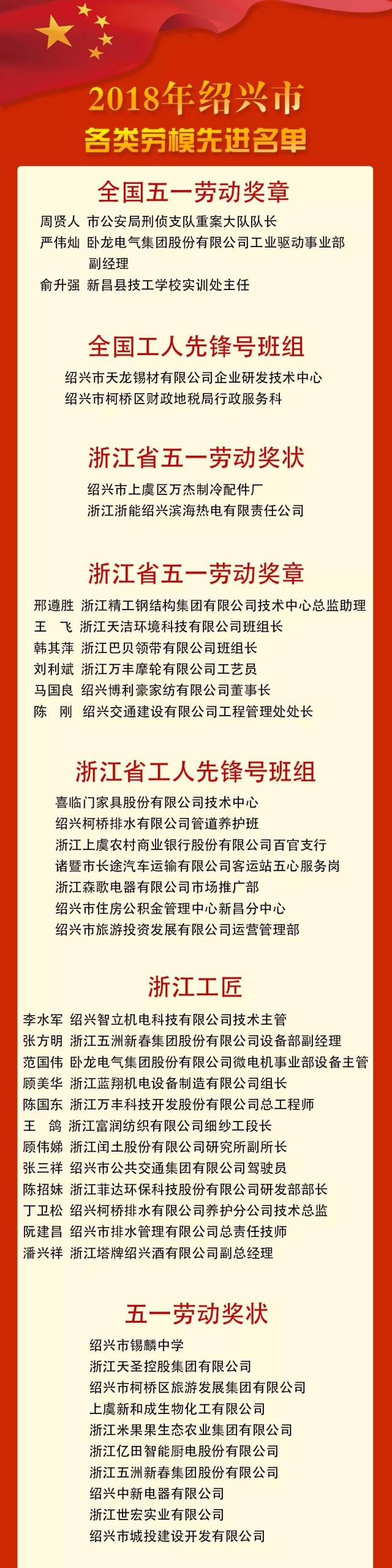 2018年绍兴市
各类劳模先进名单

全国五一劳动奖章

周贤人 市公安局刑侦支队重案大队队长
严伟灿 卧龙电气集团股份有限公司工业驱动事业部副经理
俞升强 新昌县技工学校实训处主任

全国工人先锋号班组

绍兴市天龙锡材有限公司企业研发技术中心
绍兴市柯桥区财政地税局行政服务科

浙江省五一劳动奖状

绍兴市上虞区万杰制冷配件厂
浙江浙能绍兴滨海热电有限责任公司

浙江省五一劳动奖章

邢遵胜 浙江精工钢结构集团有限公司技术中心总监助理
王　飞 浙江天洁环境科技有限公司班组长
韩其萍 浙江巴贝领带有限公司班组长
刘利斌 浙江万丰摩轮有限公司工艺员
马国良 绍兴博利豪家纺有限公司董事长
陈　刚 绍兴交通建设有限公司工程管理处处长

浙江省工人先锋号班组

喜临门家具股份有限公司技术中心
绍兴柯桥排水有限公司管道养护班
浙江上虞农村商业银行股份有限公司百官支行
诸暨市长途汽车运输有限公司客运站五心服务岗
浙江森歌电器有限公司市场推广部
绍兴市住房公积金管理中心新昌分中心
绍兴市旅游投资发展有限公司运营管理部

浙江工匠

李水军 绍兴智立机电科技有限公司技术主管
张方明 浙江五洲新春集团股份有限公司设备部副经理
范国伟 卧龙电气集团股份有限公司微电机事业部设备主管
顾美华 浙江蓝翔机电设备制造有限公司组长
陈国东 浙江万丰科技开发股份有限公司总工程师
王　鸽 浙江富润纺织有限公司细纱工段长
顾伟娣 浙江闰土股份有限公司研究所副所长
张三祥 绍兴市公共交通集团有限公司驾驶员
陈招妹 浙江菲达环保科技股份有限公司研发部部长
丁卫松 绍兴柯桥排水有限公司养护分公司技术总监
阮建昌 绍兴市排水管理有限公司总责任技师
潘兴祥 浙江塔牌绍兴酒有限公司副总经理

五一劳动奖状

绍兴市锡麟中学
浙江天圣控股集团有限公司
绍兴市柯桥区旅游发展集团有限公司
上虞新和成生物化工有限公司
浙江米果果生态农业集团有限公司
浙江亿田智能厨电股份有限公司
浙江五洲新春集团股份有限公司
绍兴中新电器有限公司
浙江世宏实业有限公司
绍兴市城投建设开发有限公司